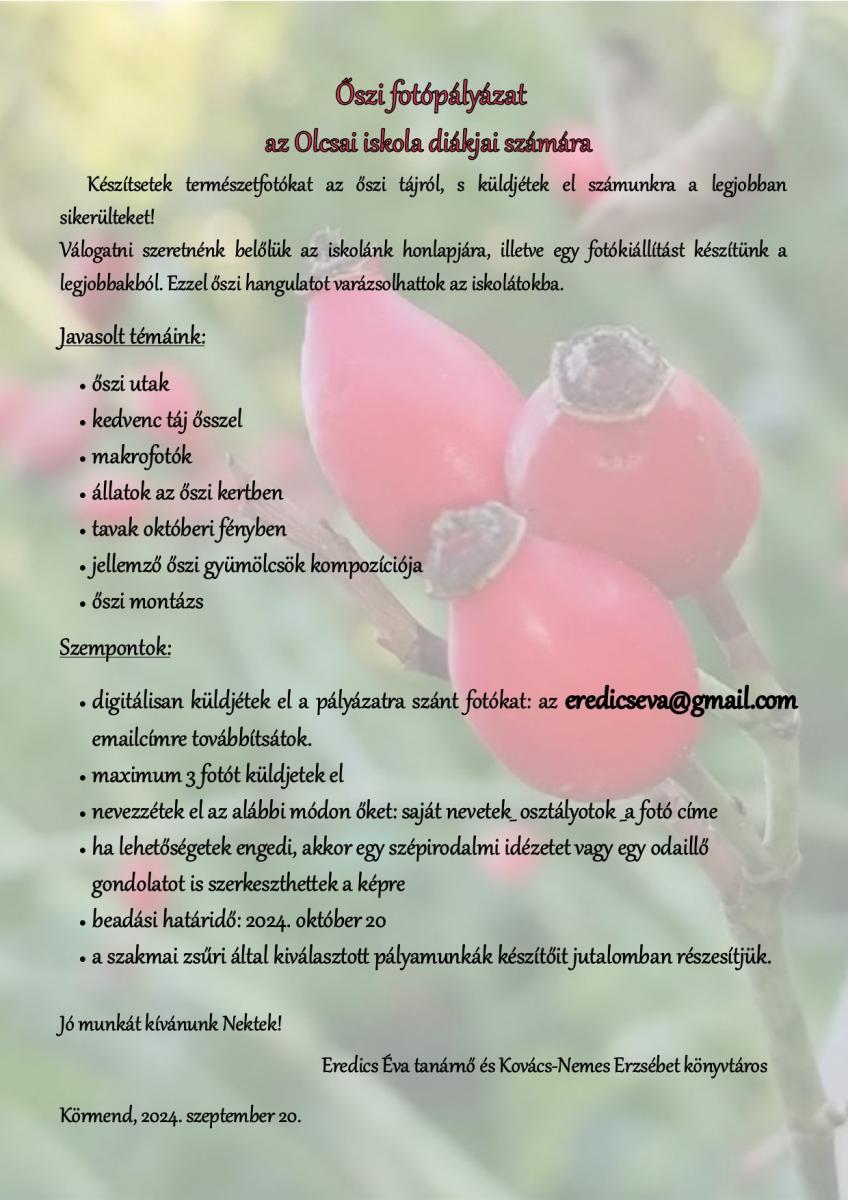 Őszi fotópályázat

az Olcsai iskola diákjai számára

Készítsetek természetfotókat az őszi tájról, s küldjétek el számunkra a legjobban sikerülteket!
Válogatni szeretnénk belőlük az iskolánk honlapjára, illetve egy fotókiállítást készítünk a legjobbakból. Ezzel őszi hangulatot varázsolhattok az iskolátokba.

Javasolt témáink:

• őszi utak
• kedvenc táj ősszel
• makrofotók
• állatok az őszi kertben
• tavak októberi fényben
• jellemző őszi gyümölcsök kompozíciója
• őszi montázs

Szempontok:

• digitálisan küldjétek el a pályázatra szánt fotókat: az eredicseva@gmail.com emailcímre továbbítsátok.
• maximum 3 fotót küldjetek el
• nevezzétek el az alábbi módon őket: saját nevetek_ osztályotok _a fotó címe
• ha lehetőségetek engedi, akkor egy szépirodalmi idézetet vagy egy odaillő gondolatot is szerkeszthettek a képre
• beadási határidő: 2024. október 20
• a szakmai zsűri által kiválasztott pályamunkák készítőit jutalomban részesítjük.

Jó munkát kívánunk Nektek!

Eredics Éva tanárnő és Kovács-Nemes Erzsébet könyvtáros

Körmend, 2024. szeptember 20.